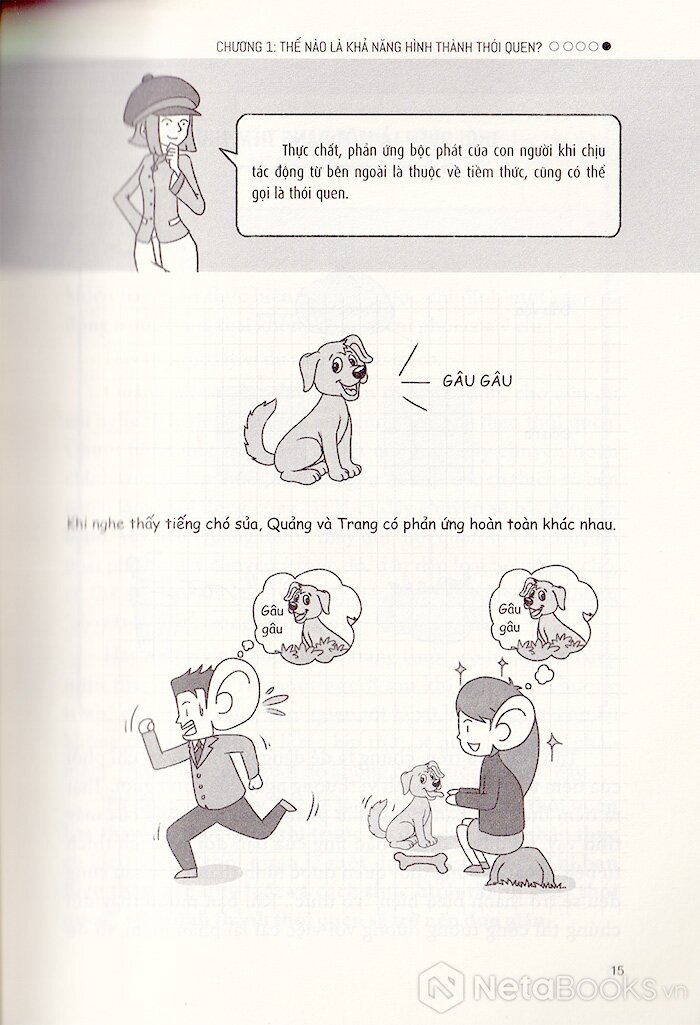 CHƯƠNG 1: THẾ NÀO LÀ KHẢ NĂNG HÌNH THÀNH THÓI QUEN? ○○○○●

Thực chất, phản ứng bộc phát của con người khi chịu tác động từ bên ngoài là thuộc về tiềm thức, cũng có thể gọi là thói quen.

GÂU GÂU

Khi nghe thấy tiếng chó sủa, Quảng và Trang có phản ứng hoàn toàn khác nhau.

Gâu gâu

Gâu gâu

15

NetaBooks.vn